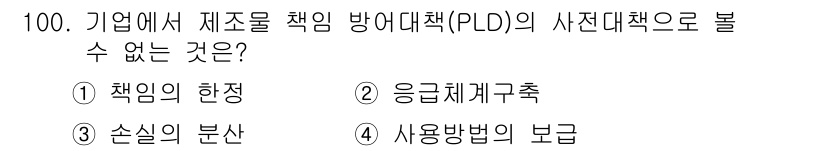 100. 기업에서 제조물 책임 방어대책(PLD)의 사전대책으로 볼 수 없는 것은?

① 책임의 한정
② 응급체계구축
③ 손실의 분산
④ 사용방법의 보급